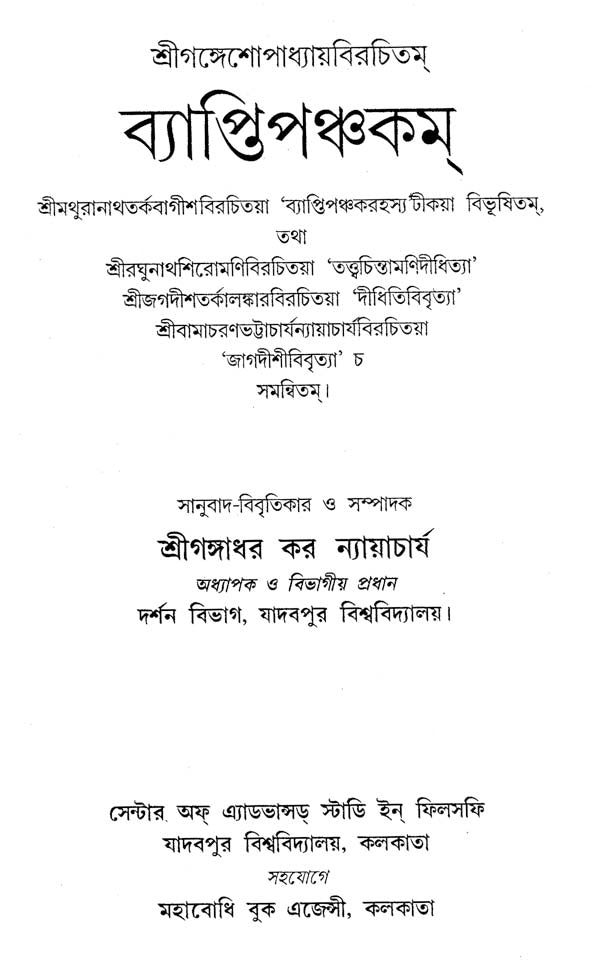 শ্রীগঙ্গেশোপাধ্যায়বিরচিতম্

ব্যাপ্তিপঞ্চকম্

শ্রীমথুরানাথতর্কবাগীশবিরচিতয়া 'ব্যাপ্তিপঞ্চকরহস্য'টীকয়া বিভূষিতম্, তথা
শ্রীরঘুনাথশিরোমণিবিরচিতয়া 'তত্ত্বচিন্তামণিদীধিত্যা'
শ্রীজগদীশতর্কালঙ্কারবিরচিতয়া 'দীধিতিবিবৃত্যা'
শ্রীবামাচরণভট্টাচার্যন্যায়াচার্যবিরচিতয়া
'জাগদীশীবিবৃত্যা' চ
সমন্বিতম্।

সানুবাদ-বিবৃতিকার ও সম্পাদক
শ্রীগঙ্গাধর কর ন্যায়াচার্য
অধ্যাপক ও বিভাগীয় প্রধান
দর্শন বিভাগ, যাদবপুর বিশ্ববিদ্যালয়।

সেন্টার অফ্ এ্যাডভান্সড্ স্টাডি ইন্ ফিলসফি
যাদবপুর বিশ্ববিদ্যালয়, কলকাতা
সহযোগে
মহাবোধি বুক এজেন্সী, কলকাতা